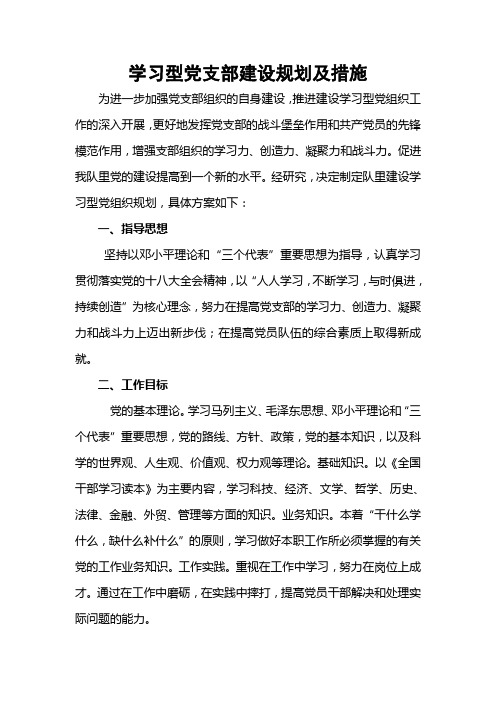 学习型党支部建设规划及措施

为进一步加强党支部组织的自身建设，推进建设学习型党组织工作的深入开展，更好地发挥党支部的战斗堡垒作用和共产党员的先锋模范作用，增强支部组织的学习力、创造力、凝聚力和战斗力。促进我队里党的建设提高到一个新的水平。经研究，决定制定队里建设学习型党组织规划，具体方案如下：

一、指导思想

坚持以邓小平理论和“三个代表”重要思想为指导，认真学习贯彻落实党的十八大全会精神，以“人人学习，不断学习，与时俱进，持续创造”为核心理念，努力在提高党支部的学习力、创造力、凝聚力和战斗力上迈出新步伐；在提高党员队伍的综合素质上取得新成就。

二、工作目标

党的基本理论。学习马列主义、毛泽东思想、邓小平理论和“三个代表”重要思想，党的路线、方针、政策，党的基本知识，以及科学的世界观、人生观、价值观、权力观等理论。基础知识。以《全国干部学习读本》为主要内容，学习科技、经济、文学、哲学、历史、法律、金融、外贸、管理等方面的知识。业务知识。本着“干什么学什么，缺什么补什么”的原则，学习做好本职工作所必须掌握的有关党的工作业务知识。工作实践。重视在工作中学习，努力在岗位上成才。通过在工作中磨砺，在实践中摔打，提高党员干部解决和处理实际问题的能力。